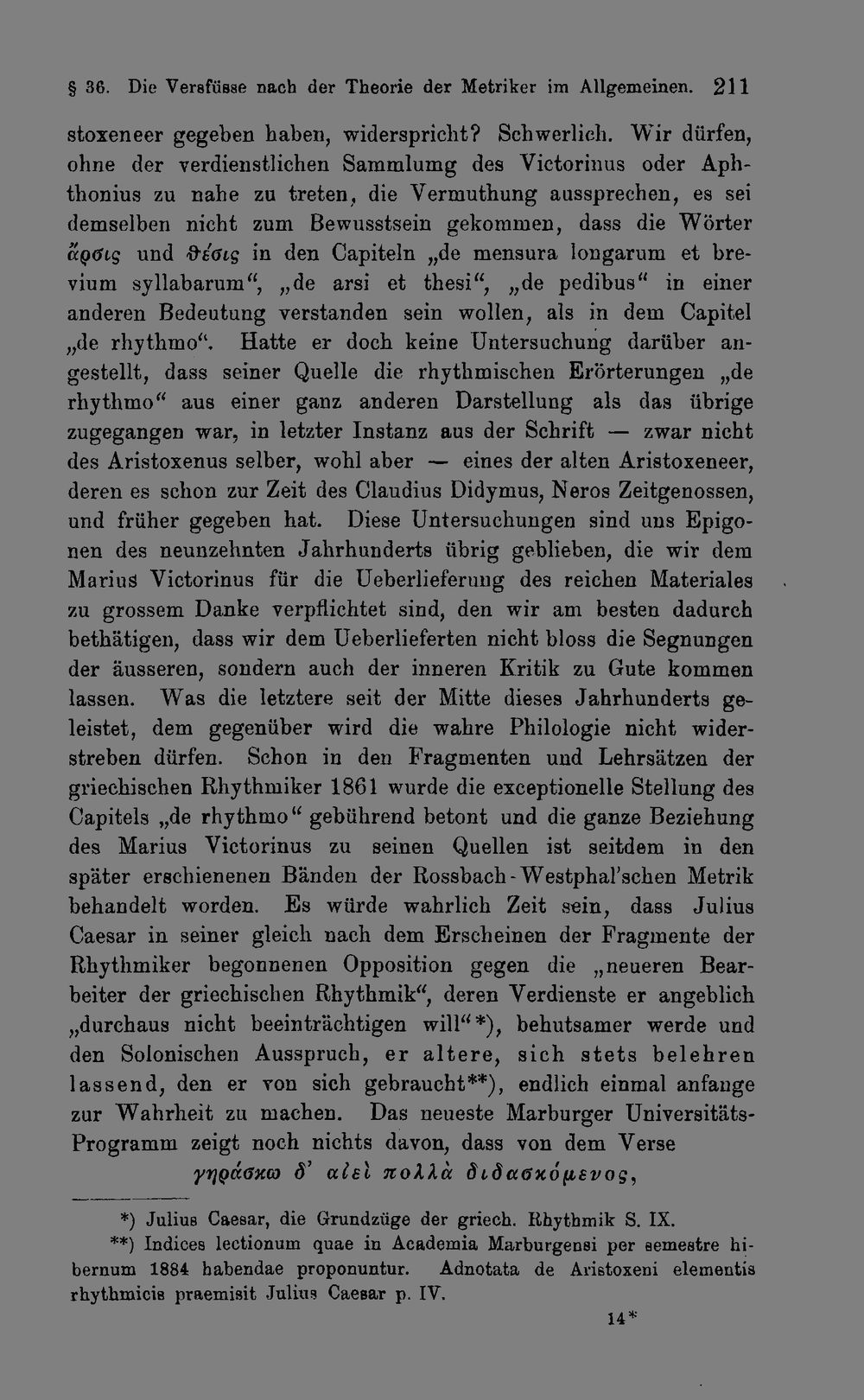 § 36. Die Versfüsse nach der Theorie der Metriker im Allgemeinen. 211

stoxeneer gegeben haben, widerspricht? Schwerlich. Wir dürfen, ohne der verdienstlichen Sammlumg des Victorinus oder Aphthonius zu nahe zu treten, die Vermuthung aussprechen, es sei demselben nicht zum Bewusstsein gekommen, dass die Wörter ἄρσις und ϑέσις in den Capiteln „de mensura longarum et brevium syllabarum“, „de arsi et thesi“, „de pedibus“ in einer anderen Bedeutung verstanden sein wollen, als in dem Capitel „de rhythmo“. Hatte er doch keine Untersuchung darüber angestellt, dass seiner Quelle die rhythmischen Erörterungen „de rhythmo“ aus einer ganz anderen Darstellung als das übrige zugegangen war, in letzter Instanz aus der Schrift — zwar nicht des Aristoxenus selber, wohl aber — eines der alten Aristoxeneer, deren es schon zur Zeit des Claudius Didymus, Neros Zeitgenossen, und früher gegeben hat. Diese Untersuchungen sind uns Epigonen des neunzehnten Jahrhunderts übrig geblieben, die wir dem Marius Victorinus für die Ueberlieferung des reichen Materiales zu grossem Danke verpflichtet sind, den wir am besten dadurch bethätigen, dass wir dem Ueberlieferten nicht bloss die Segnungen der äusseren, sondern auch der inneren Kritik zu Gute kommen lassen. Was die letztere seit der Mitte dieses Jahrhunderts geleistet, dem gegenüber wird die wahre Philologie nicht widerstreben dürfen. Schon in den Fragmenten und Lehrsätzen der griechischen Rhythmiker 1861 wurde die exceptionelle Stellung des Capitels „de rhythmo“ gebührend betont und die ganze Beziehung des Marius Victorinus zu seinen Quellen ist seitdem in den später erschienenen Bänden der Rossbach-Westphal'schen Metrik behandelt worden. Es würde wahrlich Zeit sein, dass Julius Caesar in seiner gleich nach dem Erscheinen der Fragmente der Rhythmiker begonnenen Opposition gegen die „neueren Bearbeiter der griechischen Rhythmik“, deren Verdienste er angeblich „durchaus nicht beeinträchtigen will“*), behutsamer werde und den Solonischen Ausspruch, er altere, sich stets belehren lassend, den er von sich gebraucht**), endlich einmal anfange zur Wahrheit zu machen. Das neueste Marburger Universitäts-Programm zeigt noch nichts davon, dass von dem Verse

γηράσκω δ' αἰεὶ πολλὰ διδασκόμενος,

*) Julius Caesar, die Grundzüge der griech. Rhythmik S. IX.

**) Indices lectionum quae in Academia Marburgensi per semestre hibernum 1884 habendae proponuntur. Adnotata de Aristoxeni elementis rhythmicis praemisit Julius Caesar p. IV.

14*